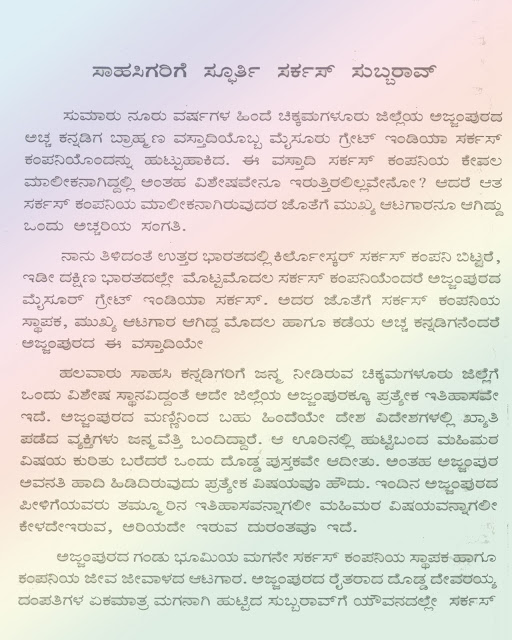 ಸಾಹಸಿಗರಿಗೆ ಸ್ಫೂರ್ತಿ ಸರ್ಕಸ್ ಸುಬ್ಬರಾವ್

ಸುಮಾರು ನೂರು ವರ್ಷಗಳ ಹಿಂದೆ ಚಿಕ್ಕಮಗಳೂರು ಜಿಲ್ಲೆಯ ಅಜ್ಜಂಪುರದ ಅಚ್ಚ ಕನ್ನಡಿಗ ಬ್ರಾಹ್ಮಣ ವಸ್ತಾದಿಯೊಬ್ಬ ಮೈಸೂರು ಗ್ರೇಟ್ ಇಂಡಿಯಾ ಸರ್ಕಸ್ ಕಂಪನಿಯೊಂದನ್ನು ಹುಟ್ಟುಹಾಕಿದ. ಈ ವಸ್ತಾದಿ ಸರ್ಕಸ್ ಕಂಪನಿಯ ಕೇವಲ ಮಾಲೀಕನಾಗಿದ್ದಲ್ಲಿ ಅಂತಹ ವಿಶೇಷವೇನೂ ಇರುತ್ತಿರಲಿಲ್ಲವೇನೋ? ಆದರೆ ಆತ ಸರ್ಕಸ್ ಕಂಪನಿಯ ಮಾಲೀಕನಾಗಿರುವುದರ ಜೊತೆಗೆ ಮುಖ್ಯ ಆಟಗಾರನೂ ಆಗಿದ್ದು ಒಂದು ಅಚ್ಚರಿಯ ಸಂಗತಿ.

ನಾನು ತಿಳಿದಂತೆ ಉತ್ತರ ಭಾರತದಲ್ಲಿ ಕಿರ್ಲೋಸ್ಕರ್ ಸರ್ಕಸ್ ಕಂಪನಿ ಬಿಟ್ಟರೆ, ಇಡೀ ದಕ್ಷಿಣ ಭಾರತದಲ್ಲೇ ಮೊಟ್ಟಮೊದಲ ಸರ್ಕಸ್ ಕಂಪನಿಯೆಂದರೆ ಅಜ್ಜಂಪುರದ ಮೈಸೂರ್ ಗ್ರೇಟ್ ಇಂಡಿಯಾ ಸರ್ಕಸ್. ಅದರ ಜೊತೆಗೆ ಸರ್ಕಸ್ ಕಂಪನಿಯ ಸ್ಥಾಪಕ, ಮುಖ್ಯ ಆಟಗಾರ ಆಗಿದ್ದ ಮೊದಲ ಹಾಗೂ ಕಡೆಯ ಅಚ್ಚ ಕನ್ನಡಿಗನೆಂದರೆ ಅಜ್ಜಂಪುರದ ಈ ವಸ್ತಾದಿಯೇ

ಹಲವಾರು ಸಾಹಸಿ ಕನ್ನಡಿಗರಿಗೆ ಜನ್ಮ ನೀಡಿರುವ ಚಿಕ್ಕಮಗಳೂರು ಜಿಲ್ಲೆಗೆ ಒಂದು ವಿಶೇಷ ಸ್ಥಾನವಿದ್ದಂತೆ ಅದೇ ಜಿಲ್ಲೆಯ ಅಜ್ಜಂಪುರಕ್ಕೂ ಪ್ರತ್ಯೇಕ ಇತಿಹಾಸವೇ ಇದೆ. ಅಜ್ಜಂಪುರದ ಮಣ್ಣಿನಿಂದ ಬಹು ಹಿಂದೆಯೇ ದೇಶ ವಿದೇಶಗಳಲ್ಲಿ ಖ್ಯಾತಿ ಪಡೆದ ವ್ಯಕ್ತಿಗಳು ಜನ್ಮವೆತ್ತಿ ಬಂದಿದ್ದಾರೆ. ಆ ಊರಿನಲ್ಲಿ ಹುಟ್ಟಿಬಂದ ಮಹಿಮರ ವಿಷಯ ಕುರಿತು ಬರೆದರೆ ಒಂದು ದೊಡ್ಡ ಪುಸ್ತಕವೇ ಆದೀತು. ಅಂತಹ ಅಜ್ಜಂಪುರ ಅವನತಿ ಹಾದಿ ಹಿಡಿದಿರುವುದು ಪ್ರತ್ಯೇಕ ವಿಷಯವೂ ಹೌದು. ಇಂದಿನ ಅಜ್ಜಂಪುರದ ಪೀಳಿಗೆಯವರು ತಮ್ಮೂರಿನ ಇತಿಹಾಸವನ್ನಾಗಲೀ ಮಹಿಮರ ವಿಷಯವನ್ನಾಗಲೀ ಕೇಳದೇಇರುವ, ಅರಿಯದೇ ಇರುವ ದುರಂತವೂ ಇದೆ.

ಅಜ್ಜಂಪುರದ ಗಂಡು ಭೂಮಿಯ ಮಗನೇ ಸರ್ಕಸ್ ಕಂಪನಿಯ ಸ್ಥಾಪಕ ಹಾಗೂ ಕಂಪನಿಯ ಜೀವ ಜೀವಾಳದ ಆಟಗಾರ. ಅಜ್ಜಂಪುರದ ರೈತರಾದ ದೊಡ್ಡ ದೇವರಯ್ಯ ದಂಪತಿಗಳ ಏಕಮಾತ್ರ ಮಗನಾಗಿ ಹುಟ್ಟಿದ ಸುಬ್ಬರಾವ್‌ಗೆ ಯೌವನದಲ್ಲೇ ಸರ್ಕಸ್